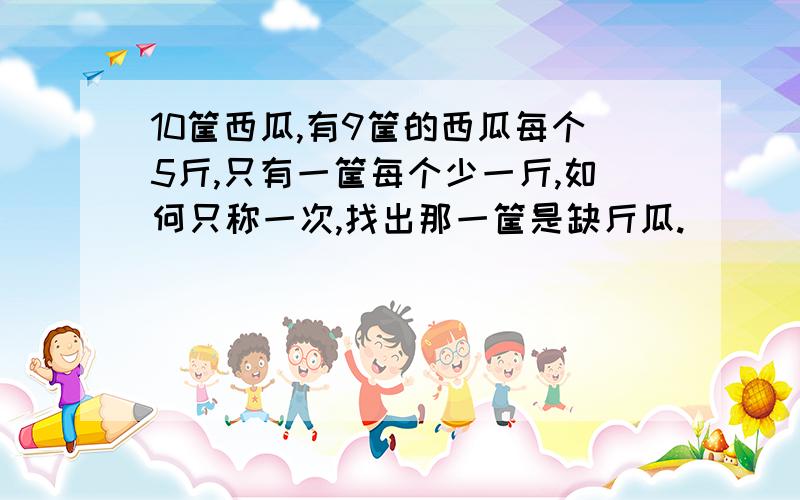 10筐西瓜,有9筐的西瓜每个5斤,只有一筐每个少一斤,如何只称一次,找出那一筐是缺斤瓜.